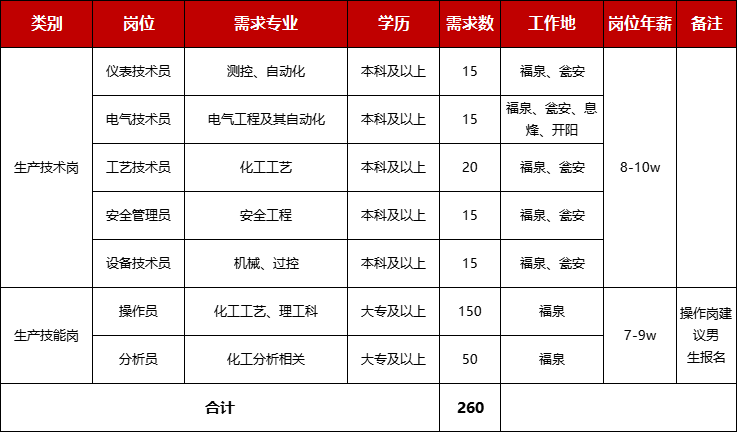 | 类别 | 岗位 | 需求专业 | 学历 | 需求数 | 工作地 | 岗位年薪 | 备注 |
|---|---|---|---|---|---|---|---|
| 生产技术岗 | 仪表技术员 | 测控、自动化 | 本科及以上 | 15 | 福泉、瓮安 | 8-10w |  |
|  | 电气技术员 | 电气工程及其自动化 | 本科及以上 | 15 | 福泉、瓮安、息烽、开阳 |  |  |
|  | 工艺技术员 | 化工工艺 | 本科及以上 | 20 | 福泉、瓮安 |  |  |
|  | 安全管理员 | 安全工程 | 本科及以上 | 15 | 福泉、瓮安 |  |  |
|  | 设备技术员 | 机械、过控 | 本科及以上 | 15 | 福泉、瓮安 |  |  |
| 生产技能岗 | 操作员 | 化工工艺、理工科 | 大专及以上 | 150 | 福泉 | 7-9w | 操作岗建议男生报名 |
|  | 分析员 | 化工分析相关 | 大专及以上 | 50 | 福泉 |  |  |
| 合计 |  |  |  | 260 |  |  |  |